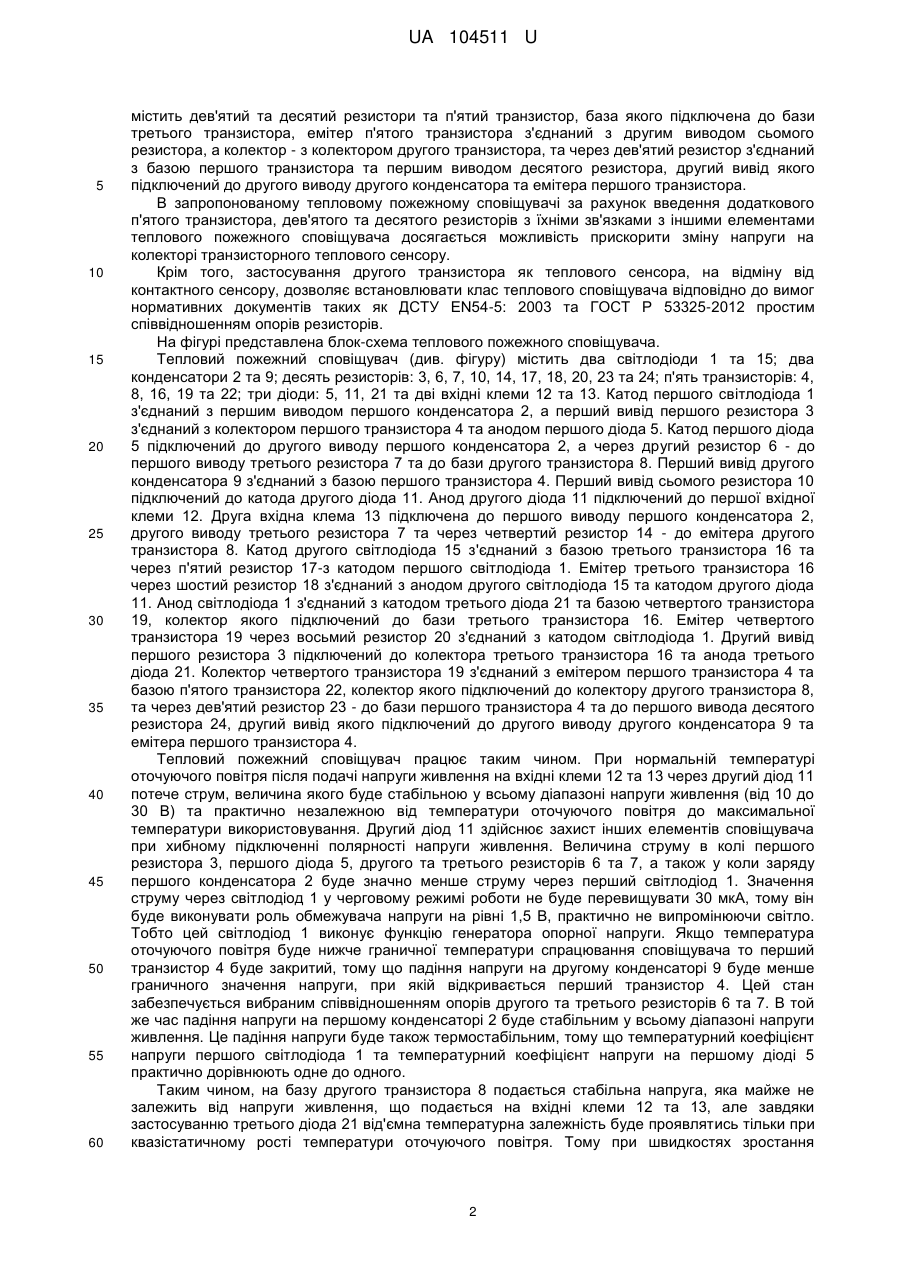 UA 104511 U

містить дев'ятий та десятий резистори та п'ятий транзистор, база якого підключена до бази третього транзистора, емітер п'ятого транзистора з'єднаний з другим виводом сьомого резистора, а колектор - з колектором другого транзистора, та через дев'ятий резистор з'єднаний з базою першого транзистора та першим виводом десятого резистора, другий вивід якого підключений до другого виводу другого конденсатора та емітера першого транзистора.

5

В запропонованому тепловому пожежному сповіщувачі за рахунок введення додаткового п'ятого транзистора, дев'ятого та десятого резисторів з їхніми зв'язками з іншими елементами теплового пожежного сповіщувача досягається можливість прискорити зміну напруги на колекторі транзисторного теплового сенсору.

10

Крім того, застосування другого транзистора як теплового сенсора, на відміну від контактного сенсору, дозволяє встановлювати клас теплового сповіщувача відповідно до вимог нормативних документів таких як ДСТУ EN54-5: 2003 та ГОСТ Р 53325-2012 простим співвідношенням опорів резисторів.

На фігурі представлена блок-схема теплового пожежного сповіщувача.

15

Тепловий пожежний сповіщувач (див. фігуру) містить два світлодіоди 1 та 15; два конденсатори 2 та 9; десять резисторів: 3, 6, 7, 10, 14, 17, 18, 20, 23 та 24; п'ять транзисторів: 4, 8, 16, 19 та 22; три діоди: 5, 11, 21 та дві вхідні клеми 12 та 13. Катод першого світлодіода 1 з'єднаний з першим виводом першого конденсатора 2, а перший вивід першого резистора 3 з'єднаний з колектором першого транзистора 4 та анодом першого діода 5. Катод першого діода 5 підключений до другого виводу першого конденсатора 2, а через другий резистор 6 - до першого виводу третього резистора 7 та до бази другого транзистора 8. Перший вивід другого конденсатора 9 з'єднаний з базою першого транзистора 4. Перший вивід сьомого резистора 10 підключений до катода другого діода 11. Анод другого діода 11 підключений до першої вхідної клеми 12. Друга вхідна клема 13 підключена до першого виводу першого конденсатора 2, другого виводу третього резистора 7 та через четвертий резистор 14 - до емітера другого транзистора 8. Катод другого світлодіода 15 з'єднаний з базою третього транзистора 16 та через п'ятий резистор 17-з катодом першого світлодіода 1. Емітер третього транзистора 16 через шостий резистор 18 з'єднаний з анодом другого світлодіода 15 та катодом другого діода 11. Анод світлодіода 1 з'єднаний з катодом третього діода 21 та базою четвертого транзистора 19, колектор якого підключений до бази третього транзистора 16. Емітер четвертого транзистора 19 через восьмий резистор 20 з'єднаний з катодом світлодіода 1. Другий вивід першого резистора 3 підключений до колектора третього транзистора 16 та анода третього діода 21. Колектор четвертого транзистора 19 з'єднаний з емітером першого транзистора 4 та базою п'ятого транзистора 22, колектор якого підключений до колектору другого транзистора 8, та через дев'ятий резистор 23 - до бази першого транзистора 4 та до першого вивода десятого резистора 24, другий вивід якого підключений до другого виводу другого конденсатора 9 та емітера першого транзистора 4.

20

25

30

35

Тепловий пожежний сповіщувач працює таким чином. При нормальній температурі оточуючого повітря після подачі напруги живлення на вхідні клеми 12 та 13 через другий діод 11 потече струм, величина якого буде стабільною у всьому діапазоні напруги живлення (від 10 до 30 В) та практично незалежною від температури оточуючого повітря до максимальної температури використовування. Другий діод 11 здійснює захист інших елементів сповіщувача при хибному підключенні полярності напруги живлення. Величина струму в колі першого резистора 3, першого діода 5, другого та третього резисторів 6 та 7, а також у коли заряду першого конденсатора 2 буде значно менше струму через перший світлодіод 1. Значення струму через світлодіод 1 у черговому режимі роботи не буде перевищувати 30 мкА, тому він буде виконувати роль обмежувача напруги на рівні 1,5 В, практично не випромінюючи світло. Тобто цей світлодіод 1 виконує функцію генератора опорної напруги. Якщо температура оточуючого повітря буде нижче граничної температури спрацювання сповіщувача то перший транзистор 4 буде закритий, тому що падіння напруги на другому конденсаторі 9 буде менше граничного значення напруги, при якій відкривається перший транзистор 4. Цей стан забезпечується вибраним співвідношенням опорів другого та третього резисторів 6 та 7. В той же час падіння напруги на першому конденсаторі 2 буде стабільним у всьому діапазоні напруги живлення. Це падіння напруги буде також термостабільним, тому що температурний коефіцієнт напруги першого світлодіода 1 та температурний коефіцієнт напруги на першому діоді 5 практично дорівнюють одне до одного.

40

45

50

55

Таким чином, на базу другого транзистора 8 подається стабільна напруга, яка майже не залежить від напруги живлення, що подається на вхідні клеми 12 та 13, але завдяки застосуванню третього діода 21 від'ємна температурна залежність буде проявлятись тільки при квазістатичному рості температури оточуючого повітря. Тому при швидкостях зростання

60

2